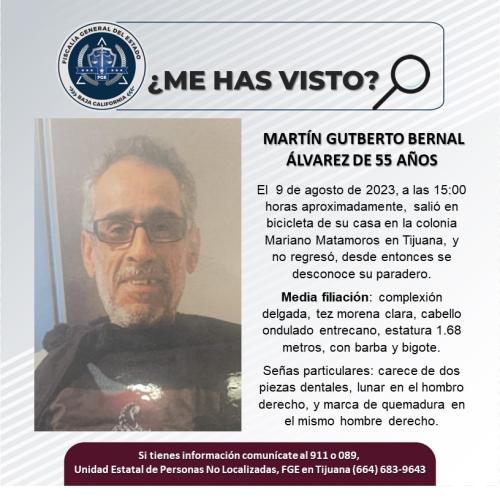 FISCALÍA GENERAL DEL ESTADO
FGE
BAJA CALIFORNIA

¿ME HAS VISTO?

MARTÍN GUTBERTO BERNAL ÁLVAREZ DE 55 AÑOS

El 9 de agosto de 2023, a las 15:00 horas aproximadamente, salió en bicicleta de su casa en la colonia Mariano Matamoros en Tijuana, y no regresó, desde entonces se desconoce su paradero.

Media filiación: complexión delgada, tez morena clara, cabello ondulado entrecano, estatura 1.68 metros, con barba y bigote.

Señas particulares: carece de dos piezas dentales, lunar en el hombro derecho, y marca de quemadura en el mismo hombre derecho.

Si tienes información comunícate al 911 o 089,
Unidad Estatal de Personas No Localizadas, FGE en Tijuana (664) 683-9643